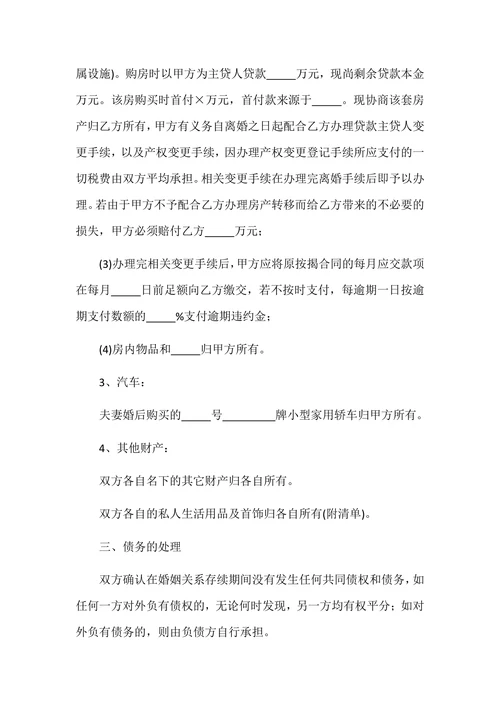 属设施)。购房时以甲方为主贷人贷款_____万元，现尚剩余贷款本金万元。该房购买时首付×万元，首付款来源于_____。现协商该套房产归乙方所有，甲方有义务自离婚之日起配合乙方办理贷款主贷人变更手续，以及产权变更手续，因办理产权变更登记手续所应支付的一切税费由双方平均承担。相关变更手续在办理完离婚手续后即予以办理。若由于甲方不予配合乙方办理房产转移而给乙方带来的不必要的损失，甲方必须赔付乙方_____万元；

(3)办理完相关变更手续后，甲方应将原按揭合同的每月应交款项在每月_____日前足额向乙方缴交，若不按时支付，每逾期一日按逾期支付数额的_____%支付逾期违约金；

(4)房内物品和_____归甲方所有。

3、汽车：

夫妻婚后购买的_____号_________牌小型家用轿车归甲方所有。

4、其他财产：

双方各自名下的其它财产归各自所有。

双方各自的私人生活用品及首饰归各自所有(附清单)。

三、债务的处理

双方确认在婚姻关系存续期间没有发生任何共同债权和债务，如任何一方对外负有债权的，无论何时发现，另一方均有权平分；如对外负有债务的，则由负债方自行承担。